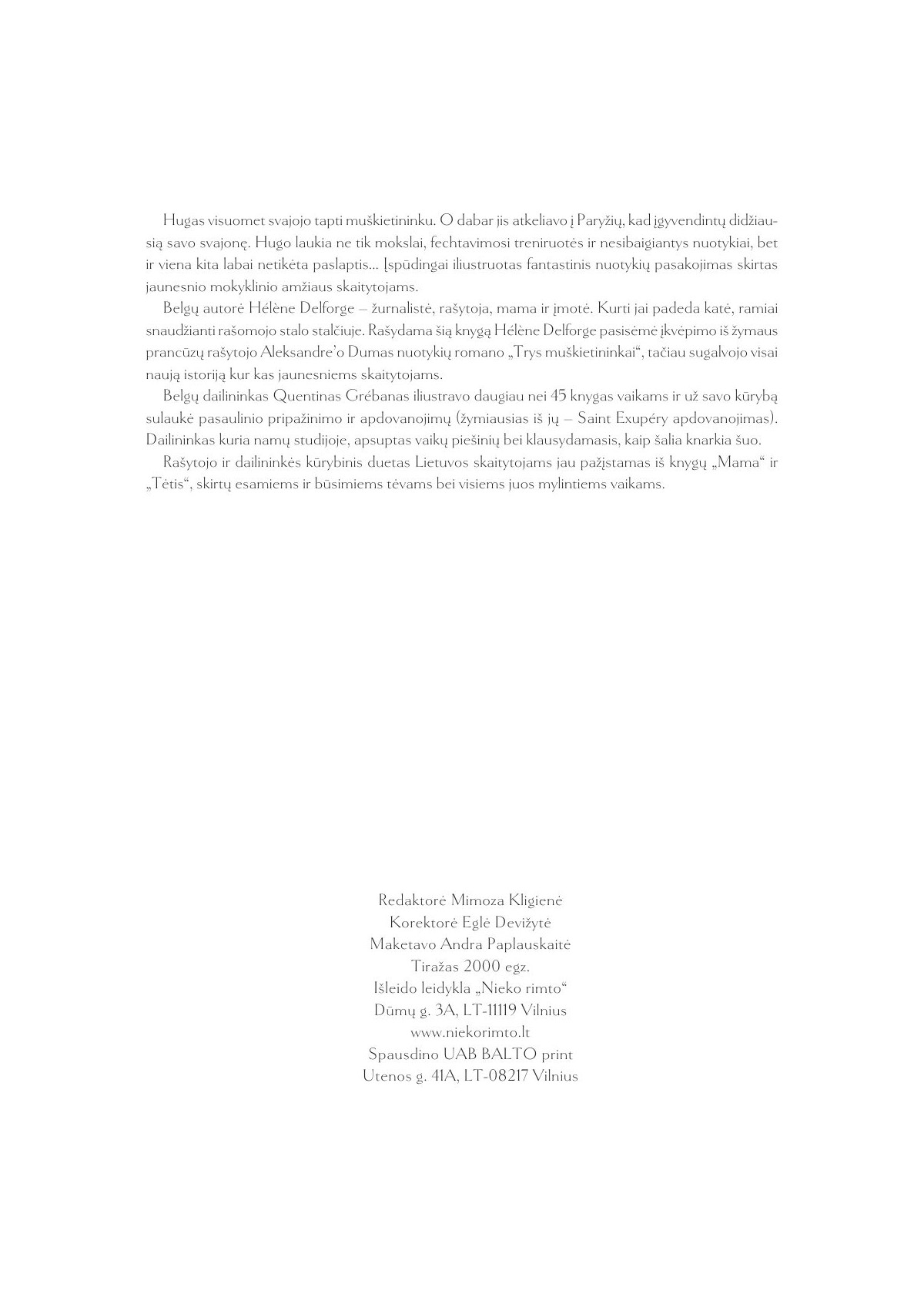 Hugas visuomet svajojo tapti muškietininku. O dabar jis atkeliavo į Paryžių, kad įgyvendintų didžiausią savo svajonę. Hugo laukia ne tik mokslai, fechtavimosi treniruotės ir nesibaigiantys nuotykiai, bet ir viena kita labai netikėta paslaptis... Įspūdingai iliustruotas fantastinis nuotykių pasakojimas skirtas jaunesnio mokyklinio amžiaus skaitytojams.

Belgų autorė Hélène Delforge – žurnalistė, rašytoja, mama ir įmotė. Kurti jai padeda katė, ramiai snaudžianti rašomojo stalo stalčiuje. Rašydama šią knygą Hélène Delforge pasisėmė įkvėpimo iš žymaus prancūzų rašytojo Aleksandre'o Dumas nuotykių romano „Trys muškietininkai“, tačiau sugalvojo visai naują istoriją kur kas jaunesniems skaitytojams.

Belgų dailininkas Quentinas Grébanas iliustravo daugiau nei 45 knygas vaikams ir už savo kūrybą sulaukė pasaulinio pripažinimo ir apdovanojimų (žymiausias iš jų – Saint Exupéry apdovanojimas). Dailininkas kuria namų studijoje, apsuptas vaikų piešinių bei klausydamasis, kaip šalia knarkia šuo.

Rašytojo ir dailininkės kūrybinis duetas Lietuvos skaitytojams jau pažįstamas iš knygų „Mama“ ir „Tėtis“, skirtų esamiems ir būsimiems tėvams bei visiems juos mylintiems vaikams.

Redaktorė Mimoza Kligienė
Korektorė Eglė Devižytė
Maketavo Andra Paplauskaitė
Tiražas 2000 egz.
Išleido leidykla „Nieko rimto“
Dūmų g. 3A, LT-11119 Vilnius
www.niekorimto.lt
Spausdino UAB BALTO print
Utenos g. 41A, LT-08217 Vilnius